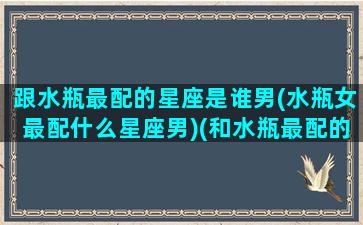 跟水瓶最配的星座是谁男(水瓶女最配什么星座男)(和水瓶最配的